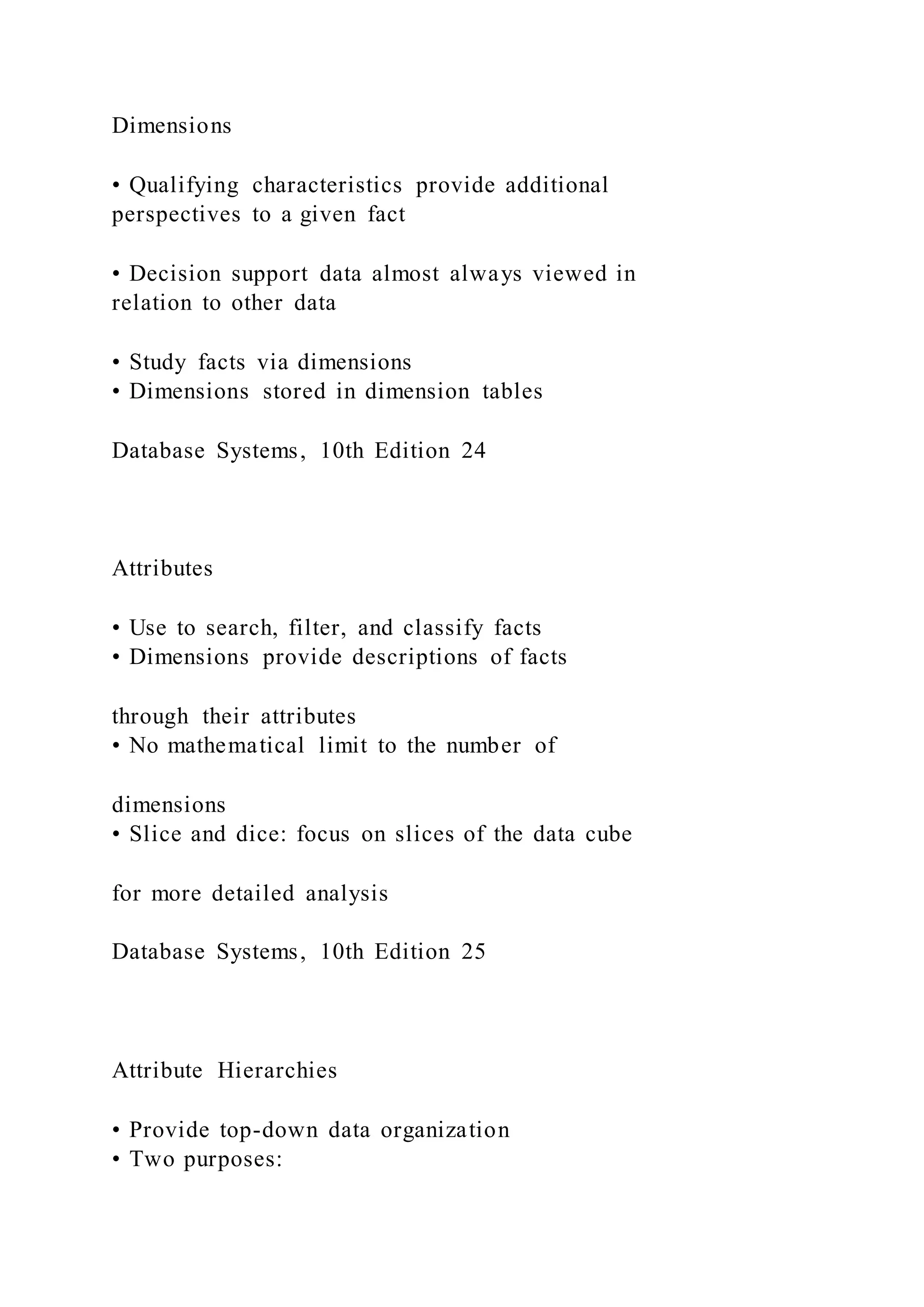 Dimensions

• Qualifying characteristics provide additional perspectives to a given fact

• Decision support data almost always viewed in relation to other data

• Study facts via dimensions
• Dimensions stored in dimension tables

Database Systems, 10th Edition 24

Attributes

• Use to search, filter, and classify facts
• Dimensions provide descriptions of facts

through their attributes
• No mathematical limit to the number of

dimensions
• Slice and dice: focus on slices of the data cube

for more detailed analysis

Database Systems, 10th Edition 25

Attribute Hierarchies

• Provide top-down data organization
• Two purposes: